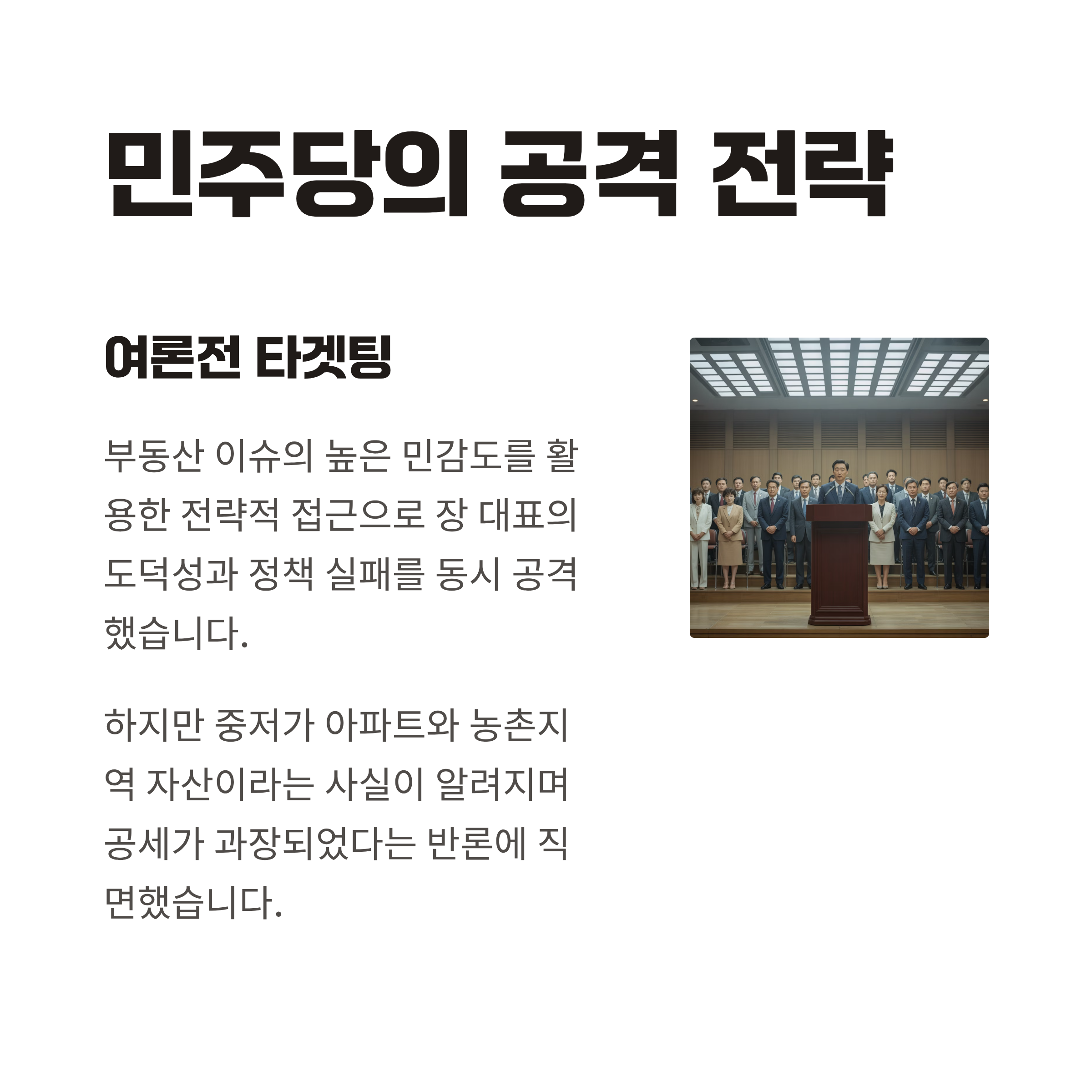 민주당의 공격 전략

여론전 타겟팅

부동산 이슈의 높은 민감도를 활용한 전략적 접근으로 장 대표의 도덕성과 정책 실패를 동시 공격했습니다.

하지만 중저가 아파트와 농촌지역 자산이라는 사실이 알려지며 공세가 과장되었다는 반론에 직면했습니다.